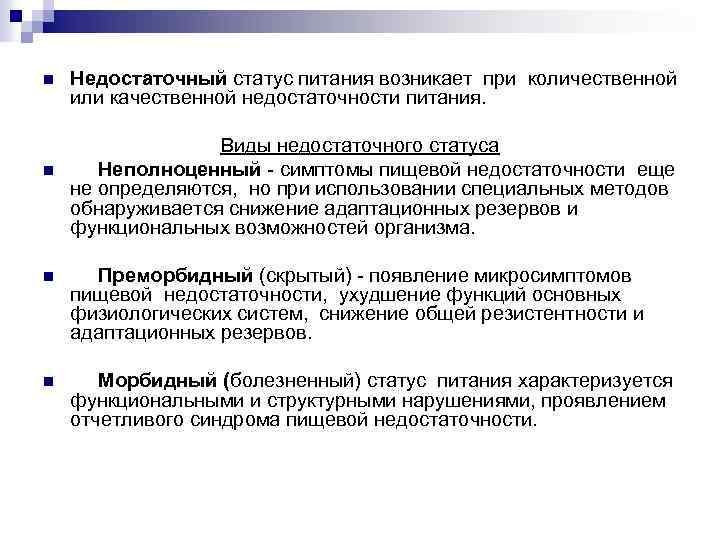 Недостаточный статус питания возникает при количественной или качественной недостаточности питания.

Виды недостаточного статуса

Неполноценный - симптомы пищевой недостаточности еще не определяются, но при использовании специальных методов обнаруживается снижение адаптационных резервов и функциональных возможностей организма.

Преморбидный (скрытый) - появление микросимптомов пищевой недостаточности, ухудшение функций основных физиологических систем, снижение общей резистентности и адаптационных резервов.

Морбидный (болезненный) статус питания характеризуется функциональными и структурными нарушениями, проявлением отчетливого синдрома пищевой недостаточности.